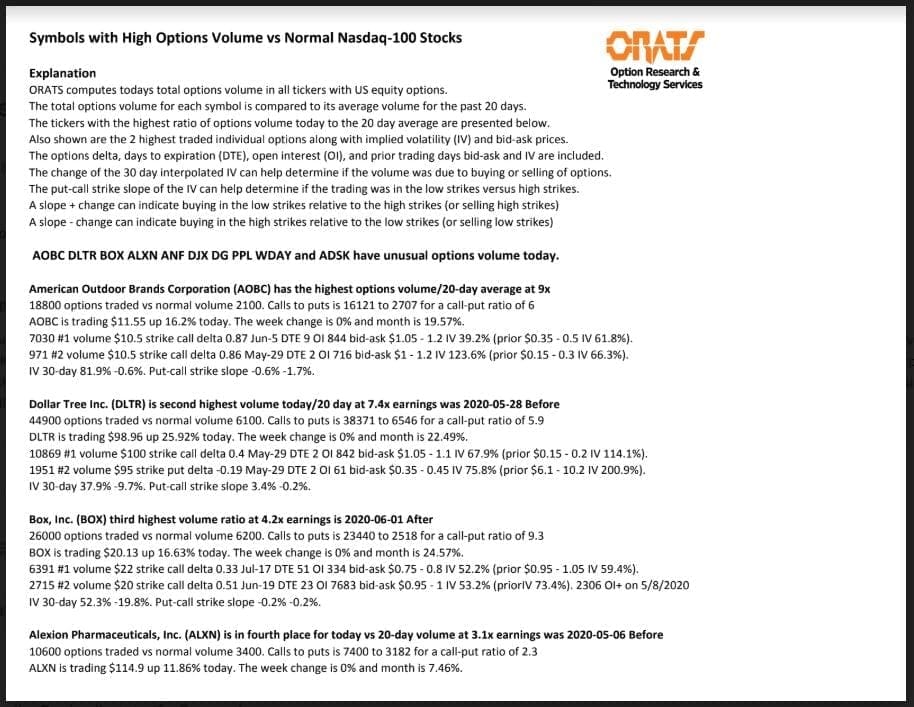 Symbols with High Options Volume vs Normal Nasdaq-100 Stocks

ORATS
Option Research &
Technology Services

Explanation
ORATS computes todays total options volume in all tickers with US equity options.
The total options volume for each symbol is compared to its average volume for the past 20 days.
The tickers with the highest ratio of options volume today to the 20 day average are presented below.
Also shown are the 2 highest traded individual options along with implied volatility (IV) and bid-ask prices.
The options delta, days to expiration (DTE), open interest (OI), and prior trading days bid-ask and IV are included.
The change of the 30 day interpolated IV can help determine if the volume was due to buying or selling of options.
The put-call strike slope of the IV can help determine if the trading was in the low strikes versus high strikes.
A slope + change can indicate buying in the low strikes relative to the high strikes (or selling high strikes)
A slope - change can indicate buying in the high strikes relative to the low strikes (or selling low strikes)

AOBC DLTR BOX ALXN ANF DJX DG PPL WDAY and ADSK have unusual options volume today.

American Outdoor Brands Corporation (AOBC) has the highest options volume/20-day average at 9x
18800 options traded vs normal volume 2100. Calls to puts is 16121 to 2707 for a call-put ratio of 6
AOBC is trading $11.55 up 16.2% today. The week change is 0% and month is 19.57%.
7030 #1 volume $10.5 strike call delta 0.87 Jun-5 DTE 9 OI 844 bid-ask $1.05 - 1.2 IV 39.2% (prior $0.35 - 0.5 IV 61.8%).
971 #2 volume $10.5 strike call delta 0.86 May-29 DTE 2 OI 716 bid-ask $1 - 1.2 IV 123.6% (prior $0.15 - 0.3 IV 66.3%).
IV 30-day 81.9% -0.6%. Put-call strike slope -0.6% -1.7%.

Dollar Tree Inc. (DLTR) is second highest volume today/20 day at 7.4x earnings was 2020-05-28 Before
44900 options traded vs normal volume 6100. Calls to puts is 38371 to 6546 for a call-put ratio of 5.9
DLTR is trading $98.96 up 25.92% today. The week change is 0% and month is 22.49%.
10869 #1 volume $100 strike call delta 0.4 May-29 DTE 2 OI 842 bid-ask $1.05 - 1.1 IV 67.9% (prior $0.15 - 0.2 IV 114.1%).
1951 #2 volume $95 strike put delta -0.19 May-29 DTE 2 OI 61 bid-ask $0.35 - 0.45 IV 75.8% (prior $6.1 - 10.2 IV 200.9%).
IV 30-day 37.9% -9.7%. Put-call strike slope 3.4% -0.2%.

Box, Inc. (BOX) third highest volume ratio at 4.2x earnings is 2020-06-01 After
26000 options traded vs normal volume 6200. Calls to puts is 23440 to 2518 for a call-put ratio of 9.3
BOX is trading $20.13 up 16.63% today. The week change is 0% and month is 24.57%.
6391 #1 volume $22 strike call delta 0.33 Jul-17 DTE 51 OI 334 bid-ask $0.75 - 0.8 IV 52.2% (prior $0.95 - 1.05 IV 59.4%).
2715 #2 volume $20 strike call delta 0.51 Jun-19 DTE 23 OI 7683 bid-ask $0.95 - 1 IV 53.2% (priorIV 73.4%). 2306 OI+ on 5/8/2020
IV 30-day 52.3% -19.8%. Put-call strike slope -0.2% -0.2%.

Alexion Pharmaceuticals, Inc. (ALXN) is in fourth place for today vs 20-day volume at 3.1x earnings was 2020-05-06 Before
10600 options traded vs normal volume 3400. Calls to puts is 7400 to 3182 for a call-put ratio of 2.3
ALXN is trading $114.9 up 11.86% today. The week change is 0% and month is 7.46%.